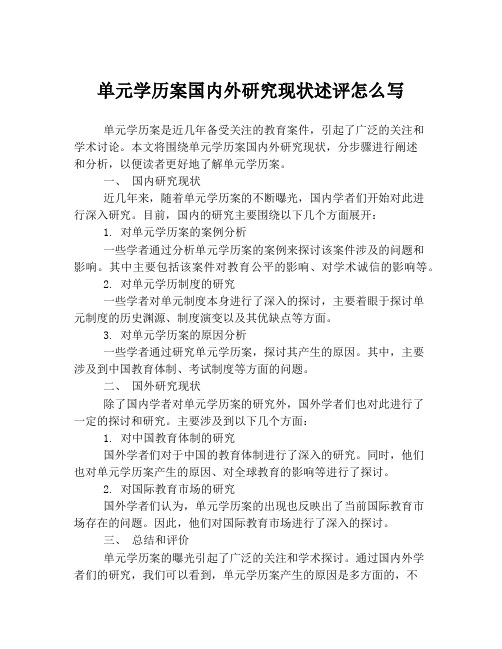 单元学历案国内外研究现状述评怎么写

单元学历案是近几年备受关注的教育案件，引起了广泛的关注和学术讨论。本文将围绕单元学历案国内外研究现状，分步骤进行阐述和分析，以便读者更好地了解单元学历案。

一、 国内研究现状

近几年来，随着单元学历案的不断曝光，国内学者们开始对此进行深入研究。目前，国内的研究主要围绕以下几个方面展开：

1. 对单元学历案的案例分析

一些学者通过分析单元学历案的案例来探讨该案件涉及的问题和影响。其中主要包括该案件对教育公平的影响、对学术诚信的影响等。

2. 对单元学历制度的研究

一些学者对单元制度本身进行了深入的探讨，主要着眼于探讨单元制度的历史渊源、制度演变以及其优缺点等方面。

3. 对单元学历案的原因分析

一些学者通过研究单元学历案，探讨其产生的原因。其中，主要涉及到中国教育体制、考试制度等方面的问题。

二、 国外研究现状

除了国内学者对单元学历案的研究外，国外学者们也对此进行了一定的探讨和研究。主要涉及到以下几个方面：

1. 对中国教育体制的研究

国外学者们对于中国的教育体制进行了深入的研究。同时，他们也对单元学历案产生的原因、对全球教育的影响等进行了探讨。

2. 对国际教育市场的研究

国外学者们认为，单元学历案的出现也反映出了当前国际教育市场存在的问题。因此，他们对国际教育市场进行了深入的探讨。

三、 总结和评价

单元学历案的曝光引起了广泛的关注和学术探讨。通过国内外学者们的研究，我们可以看到，单元学历案产生的原因是多方面的，不